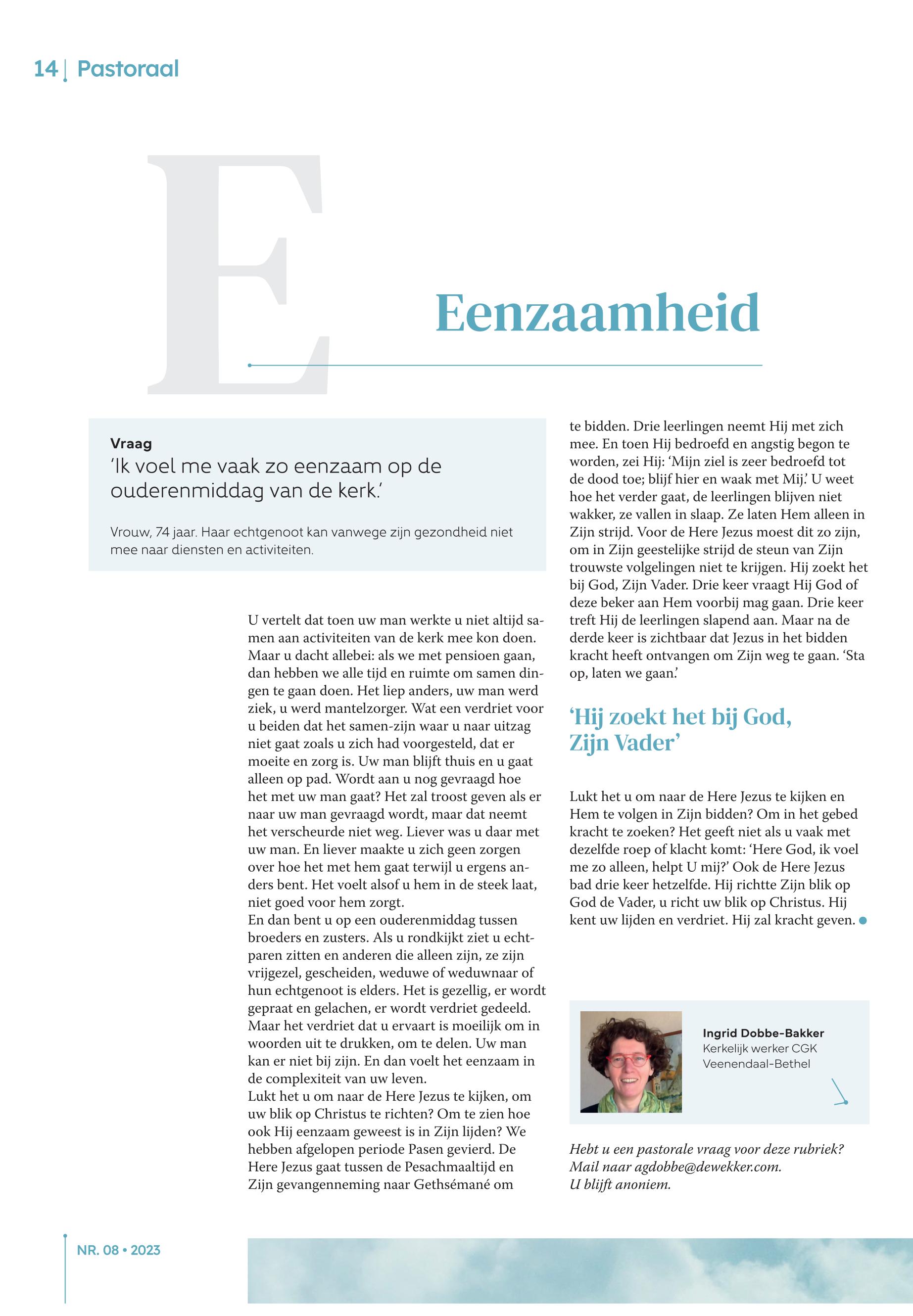 14 | Pastoraal

E

Eenzaamheid

Vraag
'Ik voel me vaak zo eenzaam op de ouderenmiddag van de kerk.'

Vrouw, 74 jaar. Haar echtgenoot kan vanwege zijn gezondheid niet mee naar diensten en activiteiten.

U vertelt dat toen uw man werkte u niet altijd samen aan activiteiten van de kerk mee kon doen. Maar u dacht allebei: als we met pensioen gaan, dan hebben we alle tijd en ruimte om samen dingen te gaan doen. Het liep anders, uw man werd ziek, u werd mantelzorger. Wat een verdriet voor u beiden dat het samen-zijn waar u naar uitzag niet gaat zoals u zich had voorgesteld, dat er moeite en zorg is. Uw man blijft thuis en u gaat alleen op pad. Wordt aan u nog gevraagd hoe het met uw man gaat? Het zal troost geven als er naar uw man gevraagd wordt, maar dat neemt het verscheurde niet weg. Liever was u daar met uw man. En liever maakte u zich geen zorgen over hoe het met hem gaat terwijl u ergens anders bent. Het voelt alsof u hem in de steek laat, niet goed voor hem zorgt.
En dan bent u op een ouderenmiddag tussen broeders en zusters. Als u rondkijkt ziet u echtparen zitten en anderen die alleen zijn, ze zijn vrijgezel, gescheiden, weduwe of weduwnaar of hun echtgenoot is elders. Het is gezellig, er wordt gepraat en gelachen, er wordt verdriet gedeeld. Maar het verdriet dat u ervaart is moeilijk om in woorden uit te drukken, om te delen. Uw man kan er niet bij zijn. En dan voelt het eenzaam in de complexiteit van uw leven.
Lukt het u om naar de Here Jezus te kijken, om uw blik op Christus te richten? Om te zien hoe ook Hij eenzaam geweest is in Zijn lijden? We hebben afgelopen periode Pasen gevierd. De Here Jezus gaat tussen de Pesachmaaltijd en Zijn gevangenneming naar Gethsémané om te bidden. Drie leerlingen neemt Hij met zich mee. En toen Hij bedroefd en angstig begon te worden, zei Hij: 'Mijn ziel is zeer bedroefd tot de dood toe; blijf hier en waak met Mij.' U weet hoe het verder gaat, de leerlingen blijven niet wakker, ze vallen in slaap. Ze laten Hem alleen in Zijn strijd. Voor de Here Jezus moest dit zo zijn, om in Zijn geestelijke strijd de steun van Zijn trouwste volgelingen niet te krijgen. Hij zoekt het bij God, Zijn Vader. Drie keer vraagt Hij God of deze beker aan Hem voorbij mag gaan. Drie keer treft Hij de leerlingen slapend aan. Maar na de derde keer is zichtbaar dat Jezus in het bidden kracht heeft ontvangen om Zijn weg te gaan. 'Sta op, laten we gaan.'

'Hij zoekt het bij God, Zijn Vader'

Lukt het u om naar de Here Jezus te kijken en Hem te volgen in Zijn bidden? Om in het gebed kracht te zoeken? Het geeft niet als u vaak met dezelfde roep of klacht komt: 'Here God, ik voel me zo alleen, helpt U mij?' Ook de Here Jezus bad drie keer hetzelfde. Hij richtte Zijn blik op God de Vader, u richt uw blik op Christus. Hij kent uw lijden en verdriet. Hij zal kracht geven.

Ingrid Dobbe-Bakker
Kerkelijk werker CGK Veenendaal-Bethel

Hebt u een pastorale vraag voor deze rubriek? Mail naar agdobbe@dewekker.com. U blijft anoniem.

NR. 08 • 2023